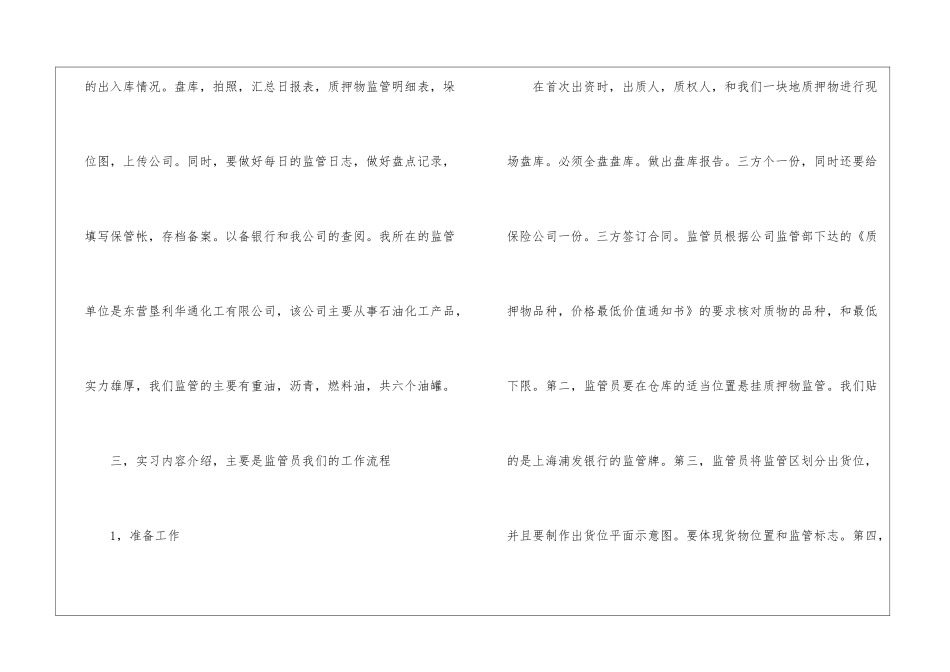 的出入库情况。盘库，拍照，汇总日报表，质押物监管明细表，垛位图，上传公司。同时，要做好每日的监管日志，做好盘点记录，填写保管帐，存档备案。以备银行和我公司的查阅。我所在的监管单位是东营垦利华通化工有限公司，该公司主要从事石油化工产品，实力雄厚，我们监管的主要有重油，沥青，燃料油，共六个油罐。

三，实习内容介绍，主要是监管员我们的工作流程

1，准备工作

在首次出资时，出质人，质权人，和我们一块地质押物进行现场盘库。必须全盘盘库。做出盘库报告。三方个一份，同时还要给保险公司一份。三方签订合同。监管员根据公司监管部下达的《质押物品种，价格最低价值通知书》的要求核对质物的品种，和最低下限。第二，监管员要在仓库的适当位置悬挂质押物监管。我们贴的是上海浦发银行的监管牌。第三，监管员将监管区划分出货位，并且要制作出货位平面示意图。要体现货物位置和监管标志。第四，